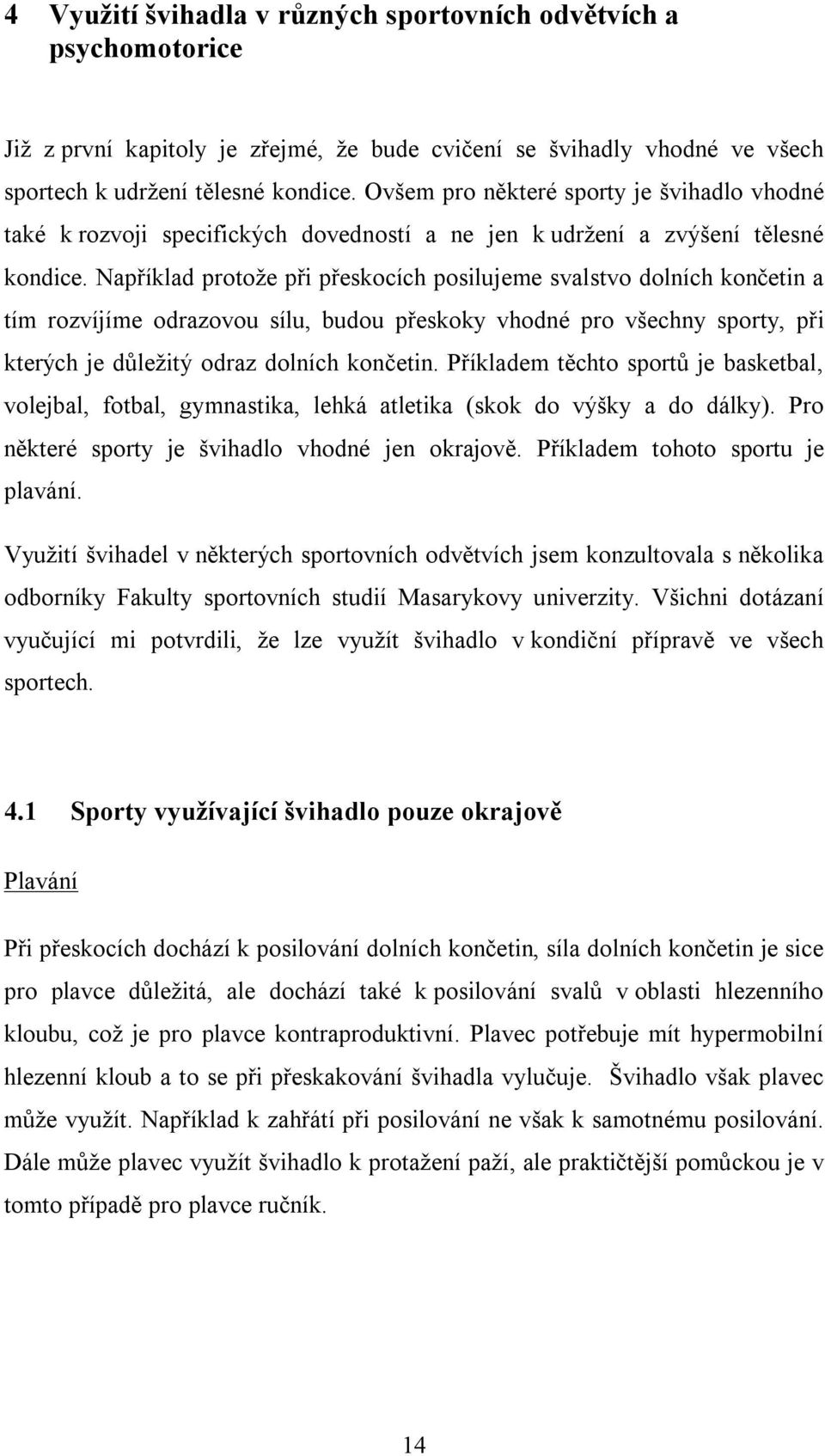 4 Využití švihadla v různých sportovních odvětvích a psychomotorice

Již z první kapitoly je zřejmé, že bude cvičení se švihadly vhodné ve všech sportech k udržení tělesné kondice. Ovšem pro některé sporty je švihadlo vhodné také k rozvoji specifických dovedností a ne jen k udržení a zvýšení tělesné kondice. Například protože při přeskocích posilujeme svalstvo dolních končetin a tím rozvíjíme odrazovou sílu, budou přeskoky vhodné pro všechny sporty, při kterých je důležitý odraz dolních končetin. Příkladem těchto sportů je basketbal, volejbal, fotbal, gymnastika, lehká atletika (skok do výšky a do dálky). Pro některé sporty je švihadlo vhodné jen okrajově. Příkladem tohoto sportu je plavání.

Využití švihadel v některých sportovních odvětvích jsem konzultovala s několika odborníky Fakulty sportovních studií Masarykovy univerzity. Všichni dotázaní vyučující mi potvrdili, že lze využít švihadlo v kondiční přípravě ve všech sportech.

4.1 Sporty využívající švihadlo pouze okrajově

Plavání

Při přeskocích dochází k posilování dolních končetin, síla dolních končetin je sice pro plavce důležitá, ale dochází také k posilování svalů v oblasti hlezenního kloubu, což je pro plavce kontraproduktivní. Plavec potřebuje mít hypermobilní hlezenní kloub a to se při přeskakování švihadla vylučuje. Švihadlo však plavec může využít. Například k zahřátí při posilování ne však k samotnému posilování. Dále může plavec využít švihadlo k protažení paží, ale praktičtější pomůckou je v tomto případě pro plavce ručník.

14